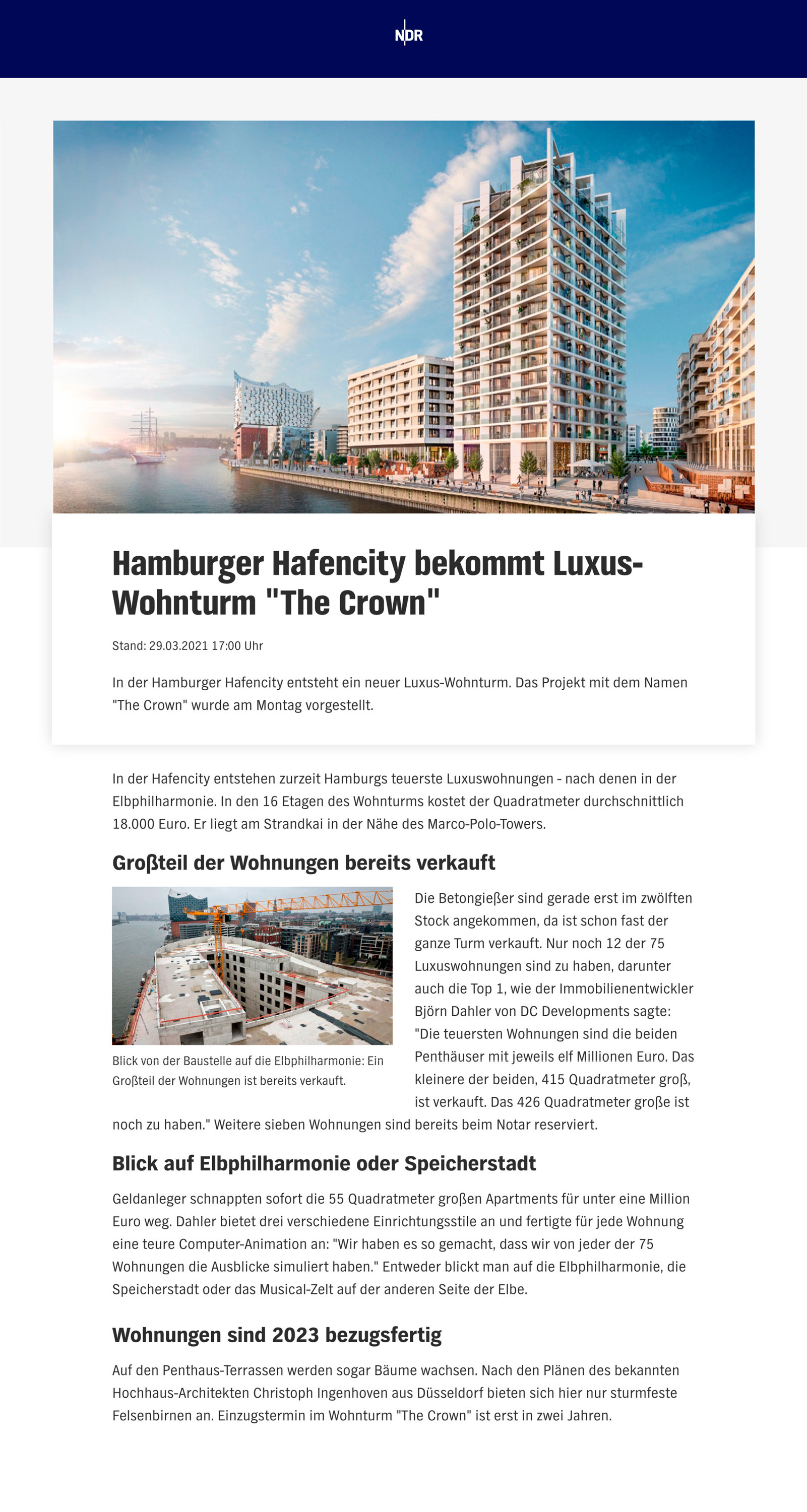 NDR

Hamburger Hafencity bekommt Luxus-Wohnturm "The Crown"

Stand: 29.03.2021 17:00 Uhr

In der Hamburger Hafencity entsteht ein neuer Luxus-Wohnturm. Das Projekt mit dem Namen "The Crown" wurde am Montag vorgestellt.

In der Hafencity entstehen zurzeit Hamburgs teuerste Luxuswohnungen - nach denen in der Elbphilharmonie. In den 16 Etagen des Wohnturms kostet der Quadratmeter durchschnittlich 18.000 Euro. Er liegt am Strandkai in der Nähe des Marco-Polo-Towers.

Großteil der Wohnungen bereits verkauft

Blick von der Baustelle auf die Elbphilharmonie: Ein Großteil der Wohnungen ist bereits verkauft.

Die Betongießer sind gerade erst im zwölften Stock angekommen, da ist schon fast der ganze Turm verkauft. Nur noch 12 der 75 Luxuswohnungen sind zu haben, darunter auch die Top 1, wie der Immobilienentwickler Björn Dahler von DC Developments sagte: "Die teuersten Wohnungen sind die beiden Penthäuser mit jeweils elf Millionen Euro. Das kleinere der beiden, 415 Quadratmeter groß, ist verkauft. Das 426 Quadratmeter große ist noch zu haben." Weitere sieben Wohnungen sind bereits beim Notar reserviert.

Blick auf Elbphilharmonie oder Speicherstadt

Geldanleger schnappten sofort die 55 Quadratmeter großen Apartments für unter eine Million Euro weg. Dahler bietet drei verschiedene Einrichtungsstile an und fertigte für jede Wohnung eine teure Computer-Animation an: "Wir haben es so gemacht, dass wir von jeder der 75 Wohnungen die Ausblicke simuliert haben." Entweder blickt man auf die Elbphilharmonie, die Speicherstadt oder das Musical-Zelt auf der anderen Seite der Elbe.

Wohnungen sind 2023 bezugsfertig

Auf den Penthaus-Terrassen werden sogar Bäume wachsen. Nach den Plänen des bekannten Hochhaus-Architekten Christoph Ingenhoven aus Düsseldorf bieten sich hier nur sturmfeste Felsenbirnen an. Einzugstermin im Wohnturm "The Crown" ist erst in zwei Jahren.